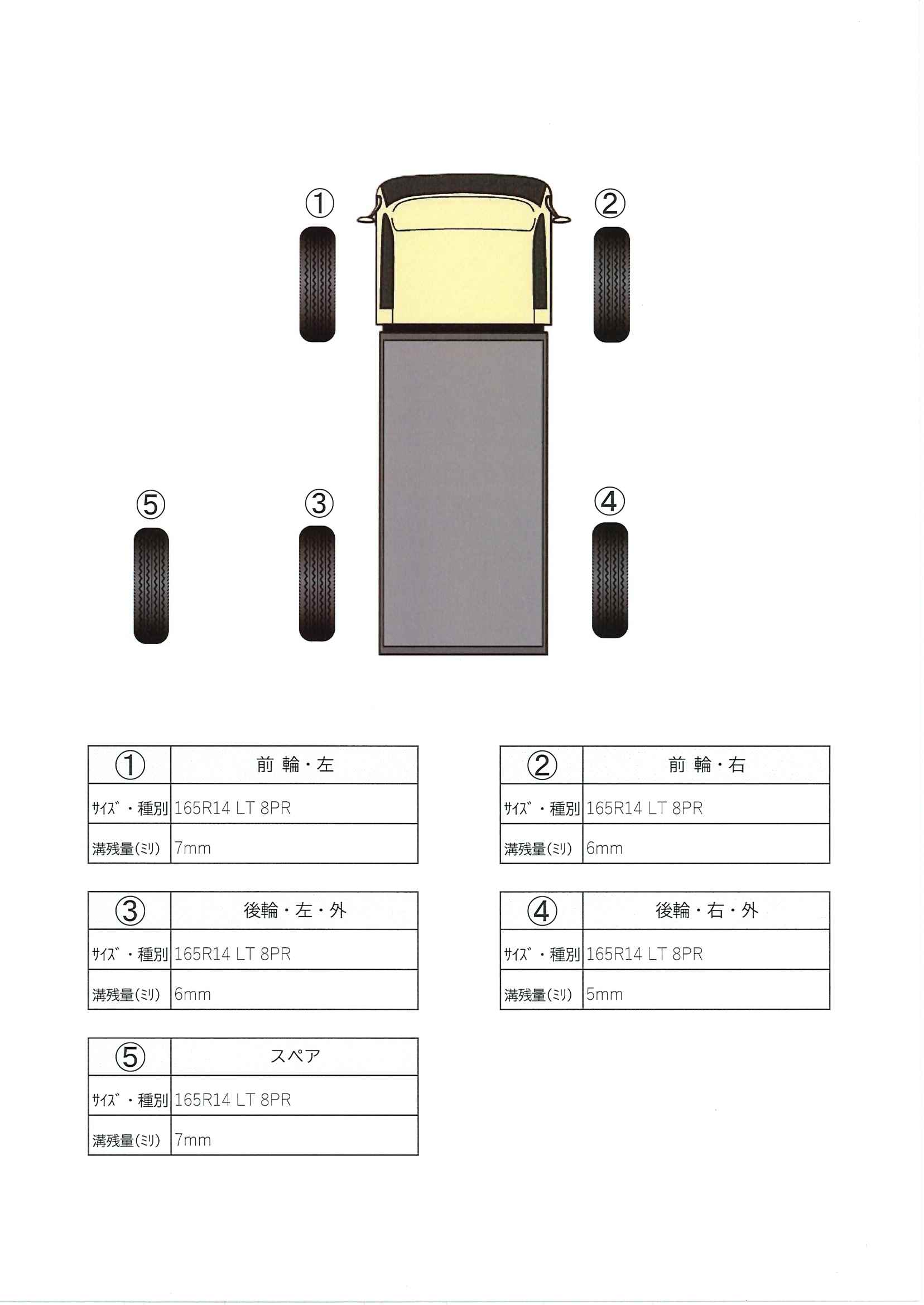 ①

②

⑤

③

④

| ① | 前 輪・左 |
|---|---|
| ｻｲｽﾞ・種別 | 165R14 LT 8PR |
| 溝残量(ﾐﾘ) | 7mm |

| ② | 前 輪・右 |
|---|---|
| ｻｲｽﾞ・種別 | 165R14 LT 8PR |
| 溝残量(ﾐﾘ) | 6mm |

| ③ | 後輪・左・外 |
|---|---|
| ｻｲｽﾞ・種別 | 165R14 LT 8PR |
| 溝残量(ﾐﾘ) | 6mm |

| ④ | 後輪・右・外 |
|---|---|
| ｻｲｽﾞ・種別 | 165R14 LT 8PR |
| 溝残量(ﾐﾘ) | 5mm |

| ⑤ | スペア |
|---|---|
| ｻｲｽﾞ・種別 | 165R14 LT 8PR |
| 溝残量(ﾐﾘ) | 7mm |